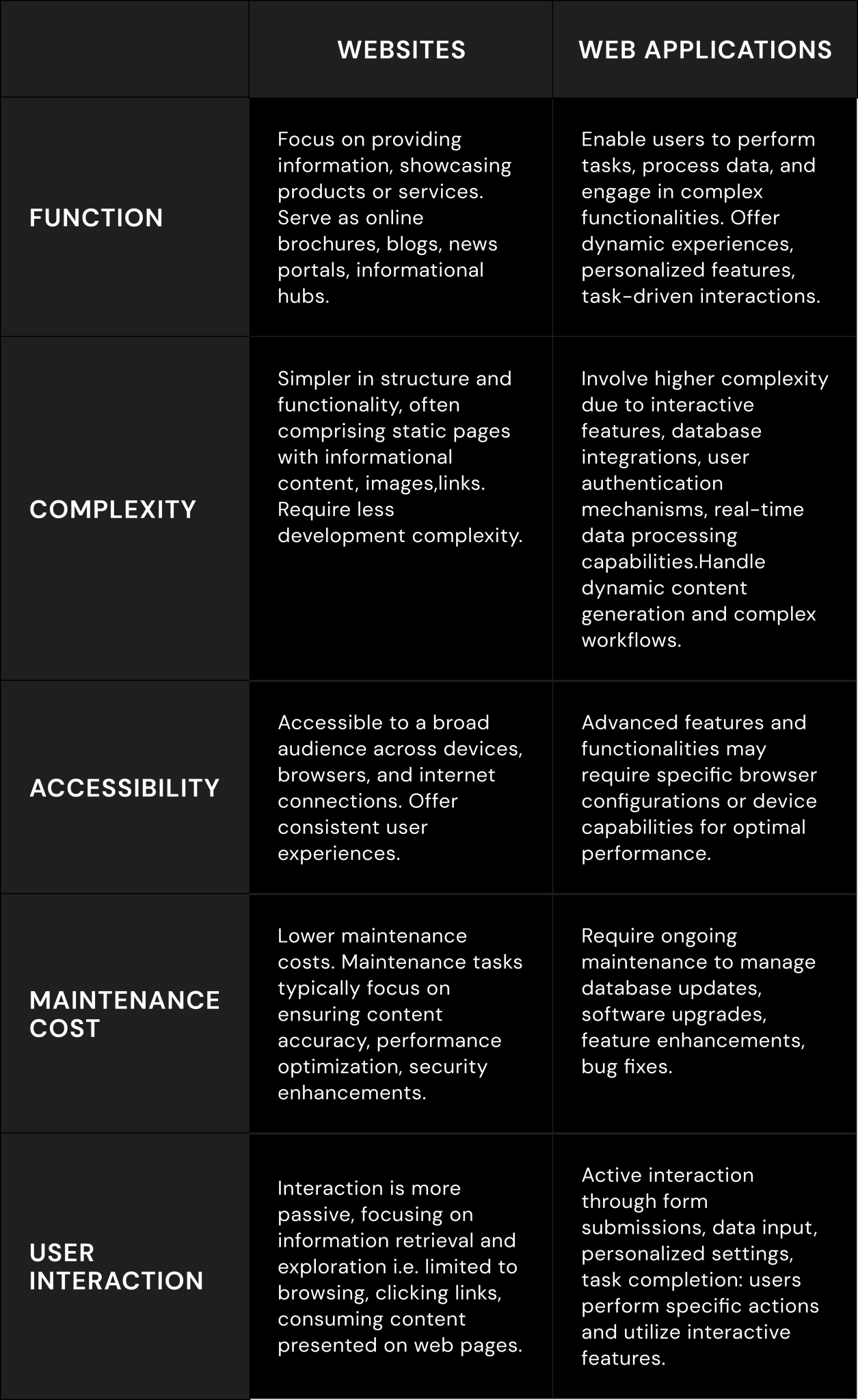 | | WEBSITES | WEB APPLICATIONS |
|---|---|---|
| FUNCTION | Focus on providing information, showcasing products or services. Serve as online brochures, blogs, news portals, informational hubs. | Enable users to perform tasks, process data, and engage in complex functionalities. Offer dynamic experiences, personalized features, task-driven interactions. |
| COMPLEXITY | Simpler in structure and functionality, often comprising static pages with informational content, images,links. Require less development complexity. | Involve higher complexity due to interactive features, database integrations, user authentication mechanisms, real-time data processing capabilities.Handle dynamic content generation and complex workflows. |
| ACCESSIBILITY | Accessible to a broad audience across devices, browsers, and internet connections. Offer consistent user experiences. | Advanced features and functionalities may require specific browser configurations or device capabilities for optimal performance. |
| MAINTENANCE COST | Lower maintenance costs. Maintenance tasks typically focus on ensuring content accuracy, performance optimization, security enhancements. | Require ongoing maintenance to manage database updates, software upgrades, feature enhancements, bug fixes. |
| USER INTERACTION | Interaction is more passive, focusing on information retrieval and exploration i.e. limited to browsing, clicking links, consuming content presented on web pages. | Active interaction through form submissions, data input, personalized settings, task completion: users perform specific actions and utilize interactive features. |